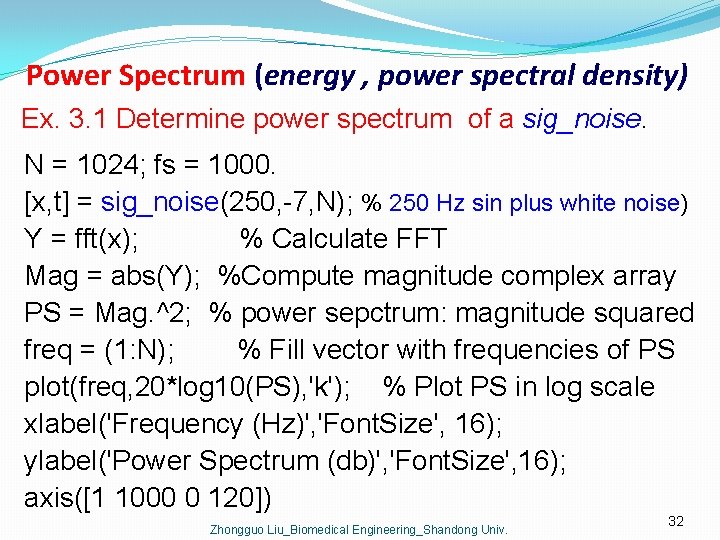 Power Spectrum (energy , power spectral density)

Ex. 3.1 Determine power spectrum of a sig_noise.

N = 1024; fs = 1000.
[x,t] = sig_noise(250,-7,N); % 250 Hz sin plus white noise)
Y = fft(x); % Calculate FFT
Mag = abs(Y); %Compute magnitude complex array
PS = Mag.^2; % power sepctrum: magnitude squared
freq = (1:N); % Fill vector with frequencies of PS
plot(freq,20*log10(PS),'k'); % Plot PS in log scale
xlabel('Frequency (Hz)','FontSize', 16);
ylabel('Power Spectrum (db)','FontSize',16);
axis([1 1000 0 120])

Zhongguo Liu_Biomedical Engineering_Shandong Univ.

32